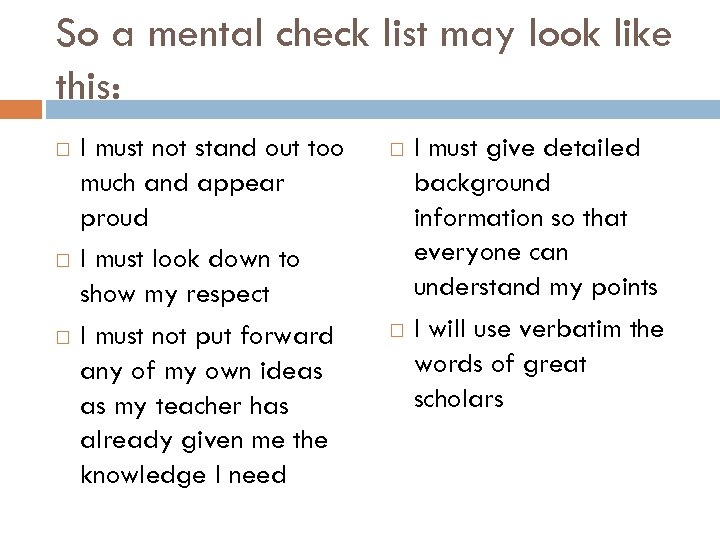 So a mental check list may look like this:

□ I must not stand out too much and appear proud

□ I must look down to show my respect

□ I must not put forward any of my own ideas as my teacher has already given me the knowledge I need

□ I must give detailed background information so that everyone can understand my points

□ I will use verbatim the words of great scholars